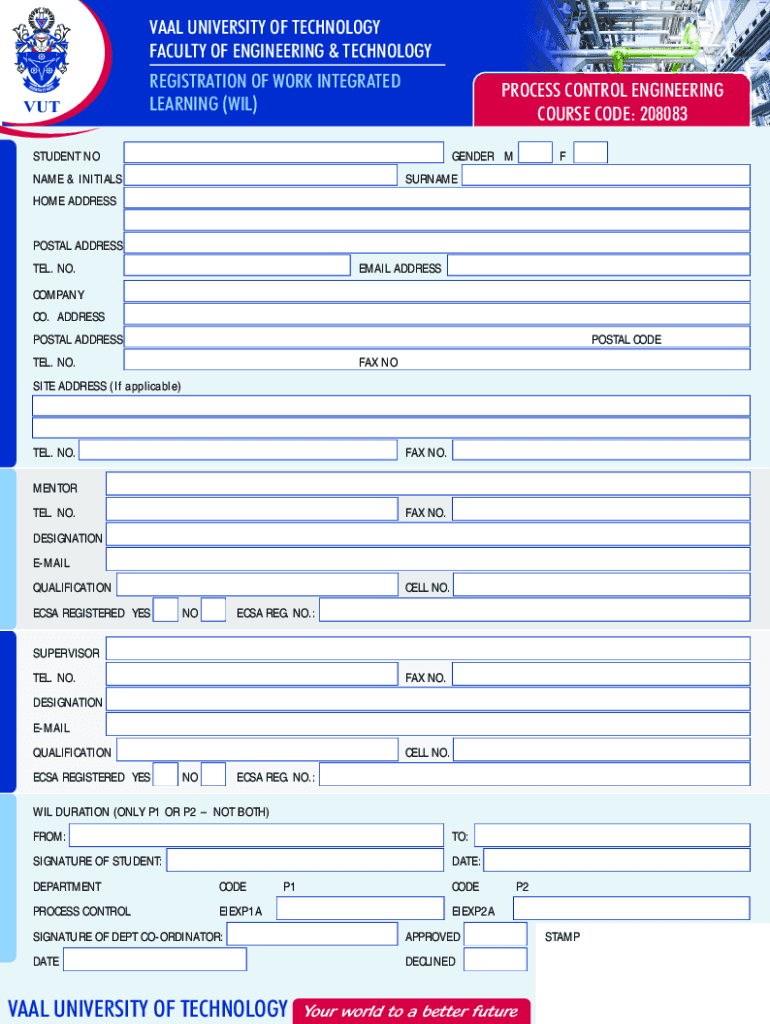 VUT

VAAL UNIVERSITY OF TECHNOLOGY
FACULTY OF ENGINEERING & TECHNOLOGY

REGISTRATION OF WORK INTEGRATED LEARNING (WIL)

PROCESS CONTROL ENGINEERING
COURSE CODE: 208083

STUDENT NO
GENDER M F
NAME & INITIALS
SURNAME
HOME ADDRESS

POSTAL ADDRESS
TEL. NO.
EMAIL ADDRESS

COMPANY
CO. ADDRESS
POSTAL ADDRESS
POSTAL CODE
TEL. NO.
FAX NO
SITE ADDRESS (If applicable)

TEL. NO.
FAX NO.

MENTOR
TEL. NO.
FAX NO.
DESIGNATION
E-MAIL
QUALIFICATION
CELL NO.
ECSA REGISTERED YES NO ECSA REG. NO.:

SUPERVISOR
TEL. NO.
FAX NO.
DESIGNATION
E-MAIL
QUALIFICATION
CELL NO.
ECSA REGISTERED YES NO ECSA REG. NO.:

WIL DURATION (ONLY P1 OR P2 – NOT BOTH)
FROM:
TO:
SIGNATURE OF STUDENT:
DATE:
DEPARTMENT CODE P1 CODE P2
PROCESS CONTROL EIEXP1A EIEXP2A
SIGNATURE OF DEPT CO-ORDINATOR:
APPROVED
STAMP
DATE
DECLINED

VAAL UNIVERSITY OF TECHNOLOGY Your world to a better future